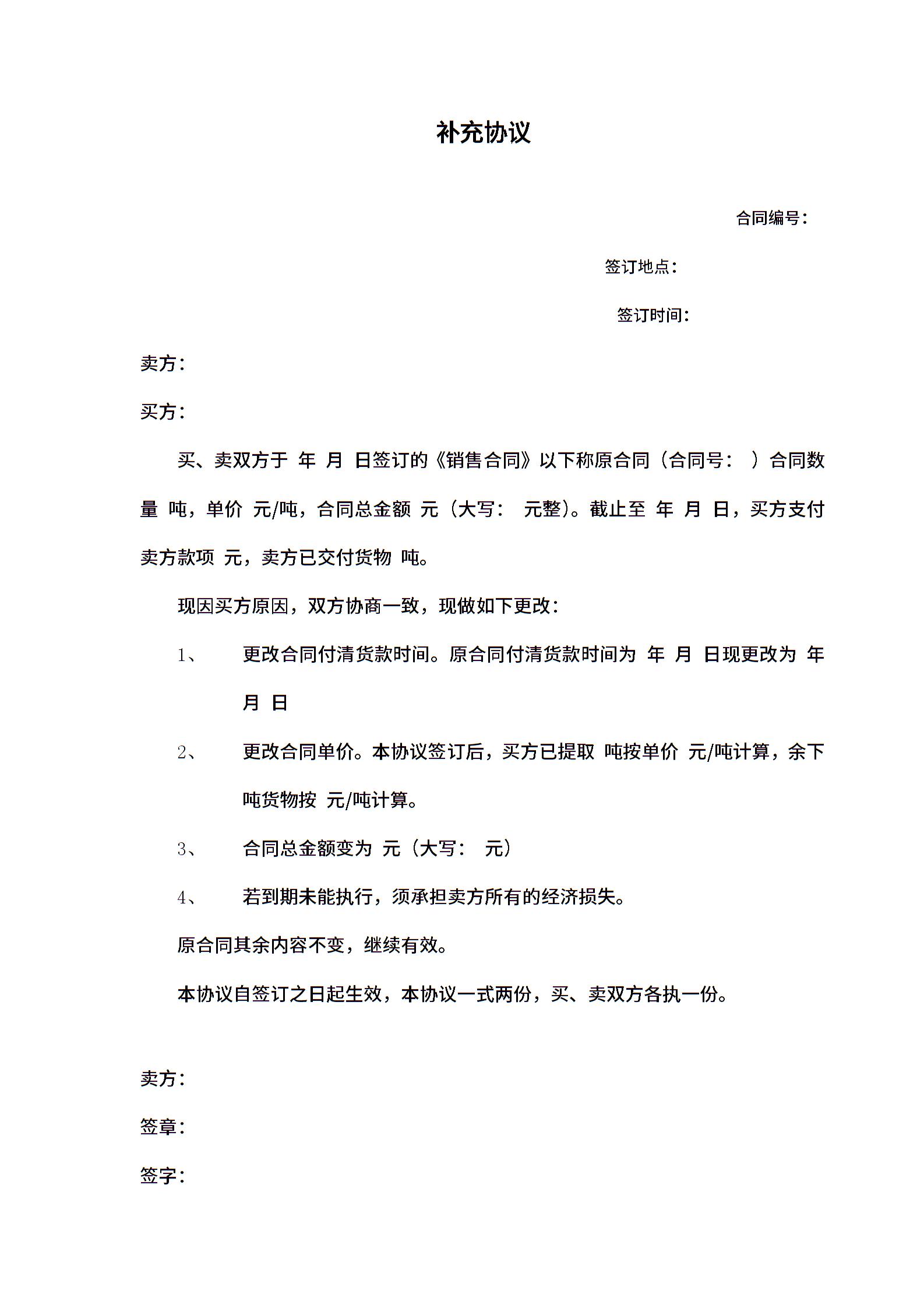 补充协议

合同编号：

签订地点：

签订时间：

卖方：

买方：

买、卖双方于 年 月 日签订的《销售合同》以下称原合同（合同号： ）合同数量 吨，单价 元/吨，合同总金额 元（大写： 元整）。截止至 年 月 日，买方支付卖方款项 元，卖方已交付货物 吨。

现因买方原因，双方协商一致，现做如下更改：

1、 更改合同付清货款时间。原合同付清货款时间为 年 月 日现更改为 年 月 日

2、 更改合同单价。本协议签订后，买方已提取 吨按单价 元/吨计算，余下 吨货物按 元/吨计算。

3、 合同总金额变为 元（大写： 元）

4、 若到期未能执行，须承担卖方所有的经济损失。

原合同其余内容不变，继续有效。

本协议自签订之日起生效，本协议一式两份，买、卖双方各执一份。

卖方：

签章：

签字：